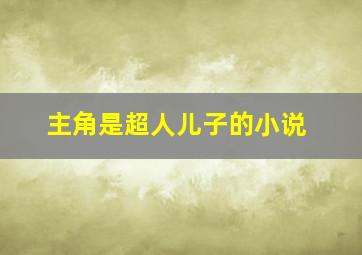 主角是超人儿子的小说